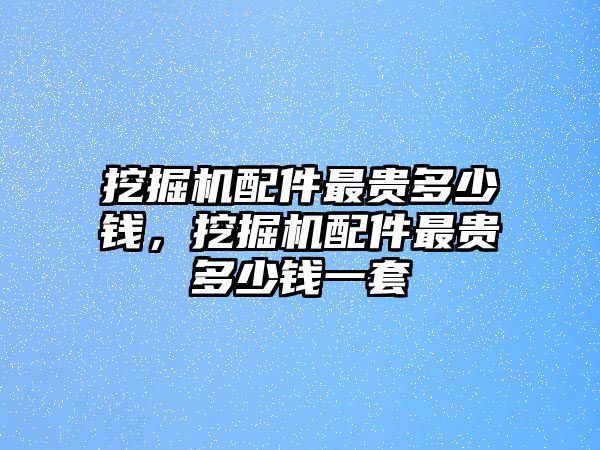 挖掘机配件最贵多少钱，挖掘机配件最贵多少钱一套